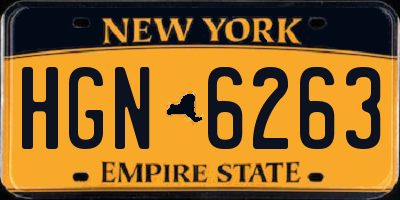 NEW YORK

HGN 6263

EMPIRE STATE